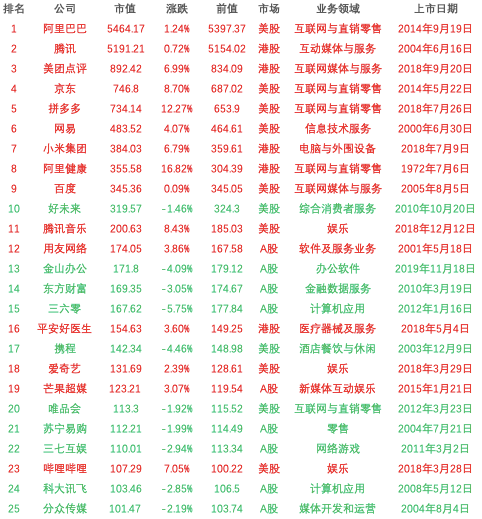 | 排名 | 公司 | 市值 | 涨跌 | 前值 | 市场 | 业务领域 | 上市日期 |
|---|---|---|---|---|---|---|---|
| 1 | 阿里巴巴 | 5464.17 | 1.24% | 5397.37 | 美股 | 互联网与直销零售 | 2014年9月19日 |
| 2 | 腾讯 | 5191.21 | 0.72% | 5154.02 | 港股 | 互动媒体与服务 | 2004年6月16日 |
| 3 | 美团点评 | 892.42 | 6.99% | 834.09 | 港股 | 互联网媒体与服务 | 2018年9月20日 |
| 4 | 京东 | 746.8 | 8.70% | 687.02 | 美股 | 互联网与直销零售 | 2014年5月22日 |
| 5 | 拼多多 | 734.14 | 12.27% | 653.9 | 美股 | 互联网与直销零售 | 2018年7月26日 |
| 6 | 网易 | 483.52 | 4.07% | 464.61 | 美股 | 信息技术服务 | 2000年6月30日 |
| 7 | 小米集团 | 384.03 | 6.79% | 359.61 | 港股 | 电脑与外围设备 | 2018年7月9日 |
| 8 | 阿里健康 | 355.58 | 16.82% | 304.39 | 港股 | 互联网与直销零售 | 1972年7月6日 |
| 9 | 百度 | 345.36 | 0.09% | 345.05 | 美股 | 互联网媒体与服务 | 2005年8月5日 |
| 10 | 好未来 | 319.57 | -1.46% | 324.3 | 美股 | 综合消费者服务 | 2010年10月20日 |
| 11 | 腾讯音乐 | 200.63 | 8.43% | 185.03 | 美股 | 娱乐 | 2018年12月12日 |
| 12 | 用友网络 | 174.05 | 3.86% | 167.58 | A股 | 软件及服务业务 | 2001年5月18日 |
| 13 | 金山办公 | 171.8 | -4.09% | 179.12 | A股 | 办公软件 | 2019年11月18日 |
| 14 | 东方财富 | 169.35 | -3.05% | 174.67 | A股 | 金融数据服务 | 2010年3月19日 |
| 15 | 三六零 | 167.62 | -5.75% | 177.84 | A股 | 计算机应用 | 2012年1月16日 |
| 16 | 平安好医生 | 154.63 | 3.60% | 149.25 | 港股 | 医疗器械及服务 | 2018年5月4日 |
| 17 | 携程 | 142.34 | -4.46% | 148.98 | 美股 | 酒店餐饮与休闲 | 2003年12月9日 |
| 18 | 爱奇艺 | 131.69 | 2.39% | 128.61 | 美股 | 娱乐 | 2018年3月29日 |
| 19 | 芒果超媒 | 123.21 | 3.07% | 119.54 | A股 | 新媒体互动娱乐 | 2015年1月21日 |
| 20 | 唯品会 | 113.3 | -1.92% | 115.52 | 美股 | 互联网与直销零售 | 2012年3月23日 |
| 21 | 苏宁易购 | 112.21 | -1.99% | 114.49 | A股 | 零售 | 2004年7月21日 |
| 22 | 三七互娱 | 110.01 | -2.94% | 113.34 | A股 | 网络游戏 | 2011年3月2日 |
| 23 | 哔哩哔哩 | 107.29 | 7.05% | 100.22 | 美股 | 娱乐 | 2018年3月28日 |
| 24 | 科大讯飞 | 103.46 | -2.85% | 106.5 | A股 | 计算机应用 | 2008年5月12日 |
| 25 | 分众传媒 | 101.47 | -2.19% | 103.74 | A股 | 媒体开发和运营 | 2004年8月4日 |